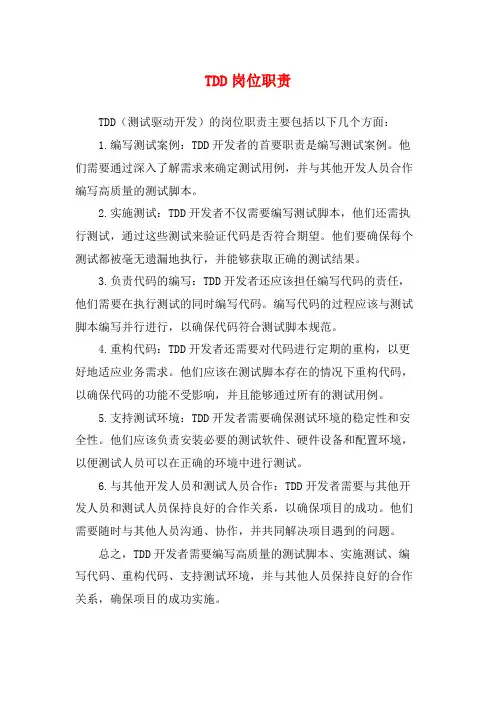 TDD岗位职责

TDD（测试驱动开发）的岗位职责主要包括以下几个方面：

1.编写测试案例：TDD开发者的首要职责是编写测试案例。他们需要通过深入了解需求来确定测试用例，并与其他开发人员合作编写高质量的测试脚本。

2.实施测试：TDD开发者不仅需要编写测试脚本，他们还需执行测试，通过这些测试来验证代码是否符合期望。他们要确保每个测试都被毫无遗漏地执行，并能够获取正确的测试结果。

3.负责代码的编写：TDD开发者还应该担任编写代码的责任，他们需要在执行测试的同时编写代码。编写代码的过程应该与测试脚本编写并行进行，以确保代码符合测试脚本规范。

4.重构代码：TDD开发者还需要对代码进行定期的重构，以更好地适应业务需求。他们应该在测试脚本存在的情况下重构代码，以确保代码的功能不受影响，并且能够通过所有的测试用例。

5.支持测试环境：TDD开发者需要确保测试环境的稳定性和安全性。他们应该负责安装必要的测试软件、硬件设备和配置环境，以便测试人员可以在正确的环境中进行测试。

6.与其他开发人员和测试人员合作：TDD开发者需要与其他开发人员和测试人员保持良好的合作关系，以确保项目的成功。他们需要随时与其他人员沟通、协作，并共同解决项目遇到的问题。

总之，TDD开发者需要编写高质量的测试脚本、实施测试、编写代码、重构代码、支持测试环境，并与其他人员保持良好的合作关系，确保项目的成功实施。